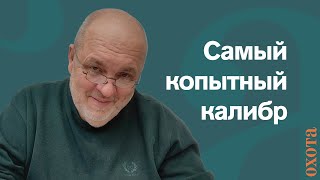 Самый копытный калибр

охота